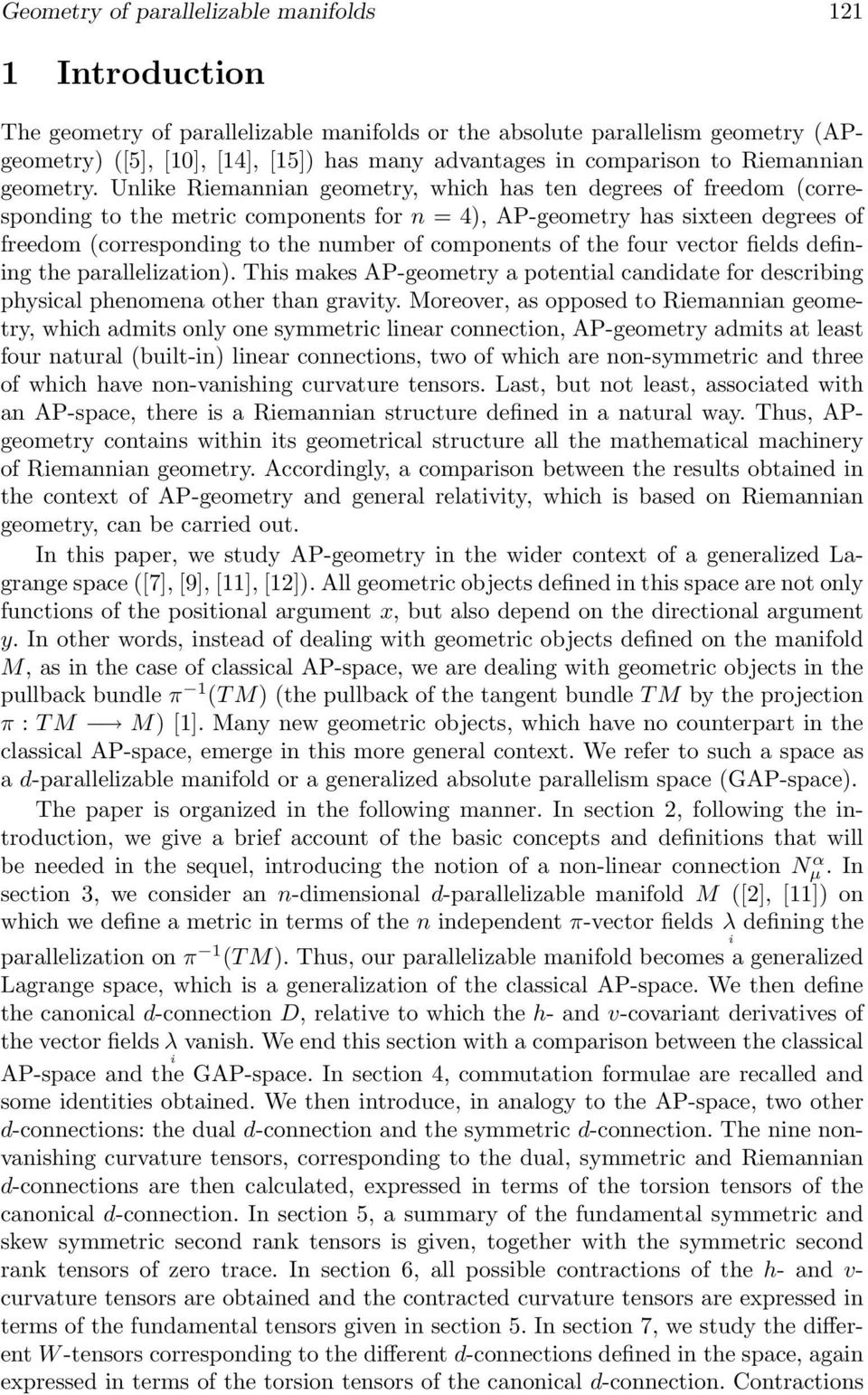 Geometry of parallelizable manifolds 121

1 Introduction

The geometry of parallelizable manifolds or the absolute parallelism geometry (AP-geometry) ([5], [10], [14], [15]) has many advantages in comparison to Riemannian geometry. Unlike Riemannian geometry, which has ten degrees of freedom (corresponding to the metric components for $n = 4$), AP-geometry has sixteen degrees of freedom (corresponding to the number of components of the four vector fields defining the parallelization). This makes AP-geometry a potential candidate for describing physical phenomena other than gravity. Moreover, as opposed to Riemannian geometry, which admits only one symmetric linear connection, AP-geometry admits at least four natural (built-in) linear connections, two of which are non-symmetric and three of which have non-vanishing curvature tensors. Last, but not least, associated with an AP-space, there is a Riemannian structure defined in a natural way. Thus, AP-geometry contains within its geometrical structure all the mathematical machinery of Riemannian geometry. Accordingly, a comparison between the results obtained in the context of AP-geometry and general relativity, which is based on Riemannian geometry, can be carried out.

In this paper, we study AP-geometry in the wider context of a generalized Lagrange space ([7], [9], [11], [12]). All geometric objects defined in this space are not only functions of the positional argument $x$, but also depend on the directional argument $y$. In other words, instead of dealing with geometric objects defined on the manifold $M$, as in the case of classical AP-space, we are dealing with geometric objects in the pullback bundle $\pi^{-1}(TM)$ (the pullback of the tangent bundle $TM$ by the projection $\pi : TM \longrightarrow M$) [1]. Many new geometric objects, which have no counterpart in the classical AP-space, emerge in this more general context. We refer to such a space as a $d$-parallelizable manifold or a generalized absolute parallelism space (GAP-space).

The paper is organized in the following manner. In section 2, following the introduction, we give a brief account of the basic concepts and definitions that will be needed in the sequel, introducing the notion of a non-linear connection $N^{\alpha}_{\mu}$. In section 3, we consider an $n$-dimensional $d$-parallelizable manifold $M$ ([2], [11]) on which we define a metric in terms of the $n$ independent $\pi$-vector fields $\underset{i}{\lambda}$ defining the parallelization on $\pi^{-1}(TM)$. Thus, our parallelizable manifold becomes a generalized Lagrange space, which is a generalization of the classical AP-space. We then define the canonical $d$-connection $D$, relative to which the $h$- and $v$-covariant derivatives of the vector fields $\underset{i}{\lambda}$ vanish. We end this section with a comparison between the classical AP-space and the GAP-space. In section 4, commutation formulae are recalled and some identities obtained. We then introduce, in analogy to the AP-space, two other $d$-connections: the dual $d$-connection and the symmetric $d$-connection. The nine non-vanishing curvature tensors, corresponding to the dual, symmetric and Riemannian $d$-connections are then calculated, expressed in terms of the torsion tensors of the canonical $d$-connection. In section 5, a summary of the fundamental symmetric and skew symmetric second rank tensors is given, together with the symmetric second rank tensors of zero trace. In section 6, all possible contractions of the $h$- and $v$-curvature tensors are obtained and the contracted curvature tensors are expressed in terms of the fundamental tensors given in section 5. In section 7, we study the different $W$-tensors corresponding to the different $d$-connections defined in the space, again expressed in terms of the torsion tensors of the canonical $d$-connection. Contractions